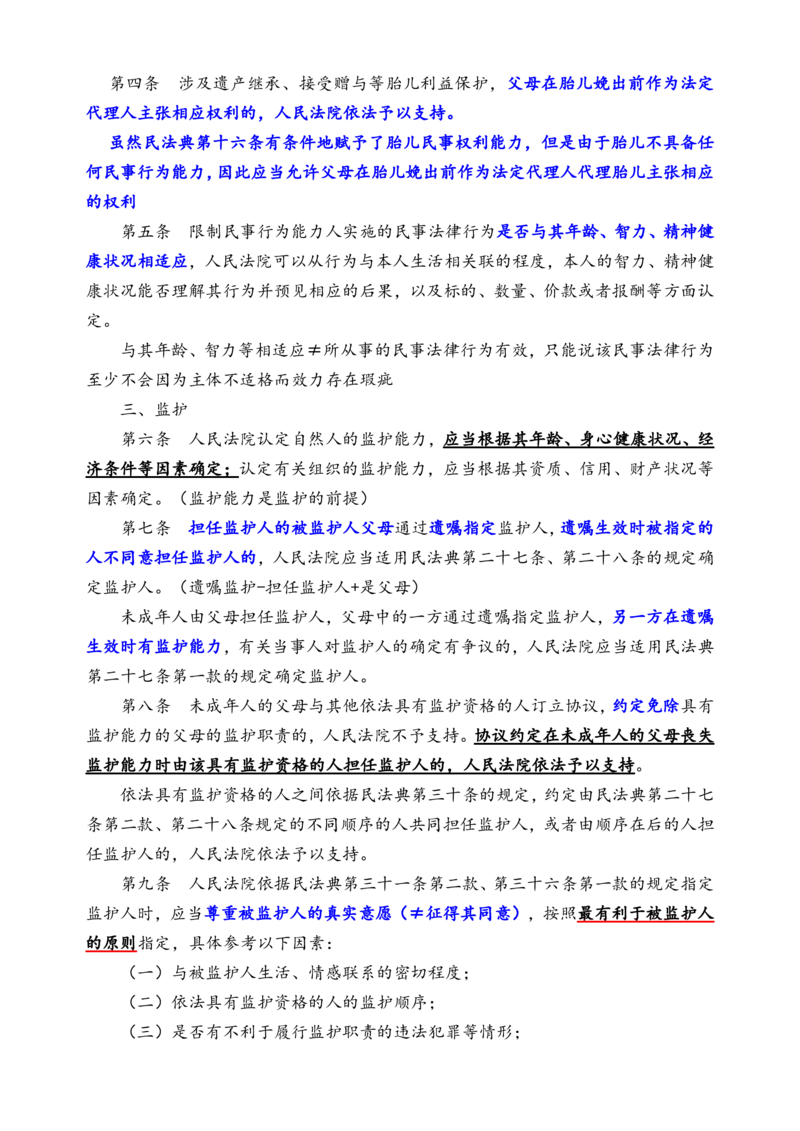 第四条　涉及遗产继承、接受赠与等胎儿利益保护，父母在胎儿娩出前作为法定代理人主张相应权利的，人民法院依法予以支持。

虽然民法典第十六条有条件地赋予了胎儿民事权利能力，但是由于胎儿不具备任何民事行为能力，因此应当允许父母在胎儿娩出前作为法定代理人代理胎儿主张相应的权利

第五条　限制民事行为能力人实施的民事法律行为是否与其年龄、智力、精神健康状况相适应，人民法院可以从行为与本人生活相关联的程度，本人的智力、精神健康状况能否理解其行为并预见相应的后果，以及标的、数量、价款或者报酬等方面认定。

与其年龄、智力等相适应≠所从事的民事法律行为有效，只能说该民事法律行为至少不会因为主体不适格而效力存在瑕疵

三、监护

第六条　人民法院认定自然人的监护能力，应当根据其年龄、身心健康状况、经济条件等因素确定；认定有关组织的监护能力，应当根据其资质、信用、财产状况等因素确定。（监护能力是监护的前提）

第七条　担任监护人的被监护人父母通过遗嘱指定监护人，遗嘱生效时被指定的人不同意担任监护人的，人民法院应当适用民法典第二十七条、第二十八条的规定确定监护人。（遗嘱监护-担任监护人+是父母）

未成年人由父母担任监护人，父母中的一方通过遗嘱指定监护人，另一方在遗嘱生效时有监护能力，有关当事人对监护人的确定有争议的，人民法院应当适用民法典第二十七条第一款的规定确定监护人。

第八条　未成年人的父母与其他依法具有监护资格的人订立协议，约定免除具有监护能力的父母的监护职责的，人民法院不予支持。协议约定在未成年人的父母丧失监护能力时由该具有监护资格的人担任监护人的，人民法院依法予以支持。

依法具有监护资格的人之间依据民法典第三十条的规定，约定由民法典第二十七条第二款、第二十八条规定的不同顺序的人共同担任监护人，或者由顺序在后的人担任监护人的，人民法院依法予以支持。

第九条　人民法院依据民法典第三十一条第二款、第三十六条第一款的规定指定监护人时，应当尊重被监护人的真实意愿（≠征得其同意），按照最有利于被监护人的原则指定，具体参考以下因素：

（一）与被监护人生活、情感联系的密切程度；

（二）依法具有监护资格的人的监护顺序；

（三）是否有不利于履行监护职责的违法犯罪等情形；